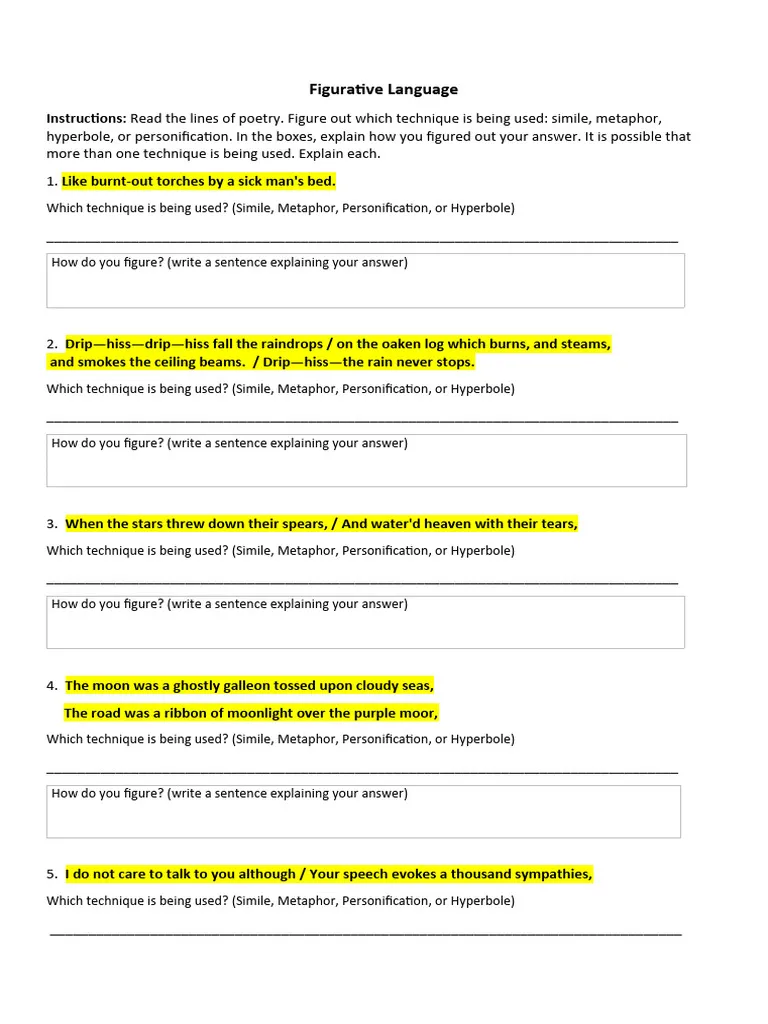 Figurative Language

Instructions: Read the lines of poetry. Figure out which technique is being used: simile, metaphor, hyperbole, or personification. In the boxes, explain how you figured out your answer. It is possible that more than one technique is being used. Explain each.

1. Like burnt-out torches by a sick man's bed.

Which technique is being used? (Simile, Metaphor, Personification, or Hyperbole)

____

How do you figure? (write a sentence explaining your answer)

2. Drip—hiss—drip—hiss fall the raindrops / on the oaken log which burns, and steams, and smokes the ceiling beams. / Drip—hiss—the rain never stops.

Which technique is being used? (Simile, Metaphor, Personification, or Hyperbole)

____

How do you figure? (write a sentence explaining your answer)

3. When the stars threw down their spears, / And water'd heaven with their tears,

Which technique is being used? (Simile, Metaphor, Personification, or Hyperbole)

____

How do you figure? (write a sentence explaining your answer)

4. The moon was a ghostly galleon tossed upon cloudy seas,

The road was a ribbon of moonlight over the purple moor,

Which technique is being used? (Simile, Metaphor, Personification, or Hyperbole)

____

How do you figure? (write a sentence explaining your answer)

5. I do not care to talk to you although / Your speech evokes a thousand sympathies,

Which technique is being used? (Simile, Metaphor, Personification, or Hyperbole)

____